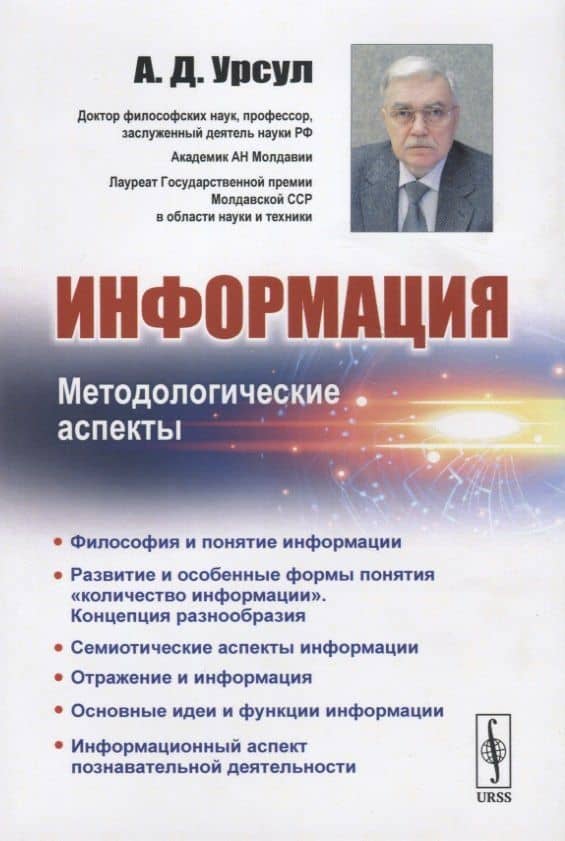 А. Д. Урсул

Доктор философских наук, профессор, заслуженный деятель науки РФ

Академик АН Молдавии

Лауреат Государственной премии Молдавской ССР в области науки и техники

ИНФОРМАЦИЯ

Методологические аспекты

• Философия и понятие информации
• Развитие и особенные формы понятия «количество информации». Концепция разнообразия
• Семиотические аспекты информации
• Отражение и информация
• Основные идеи и функции информации
• Информационный аспект познавательной деятельности

URSS